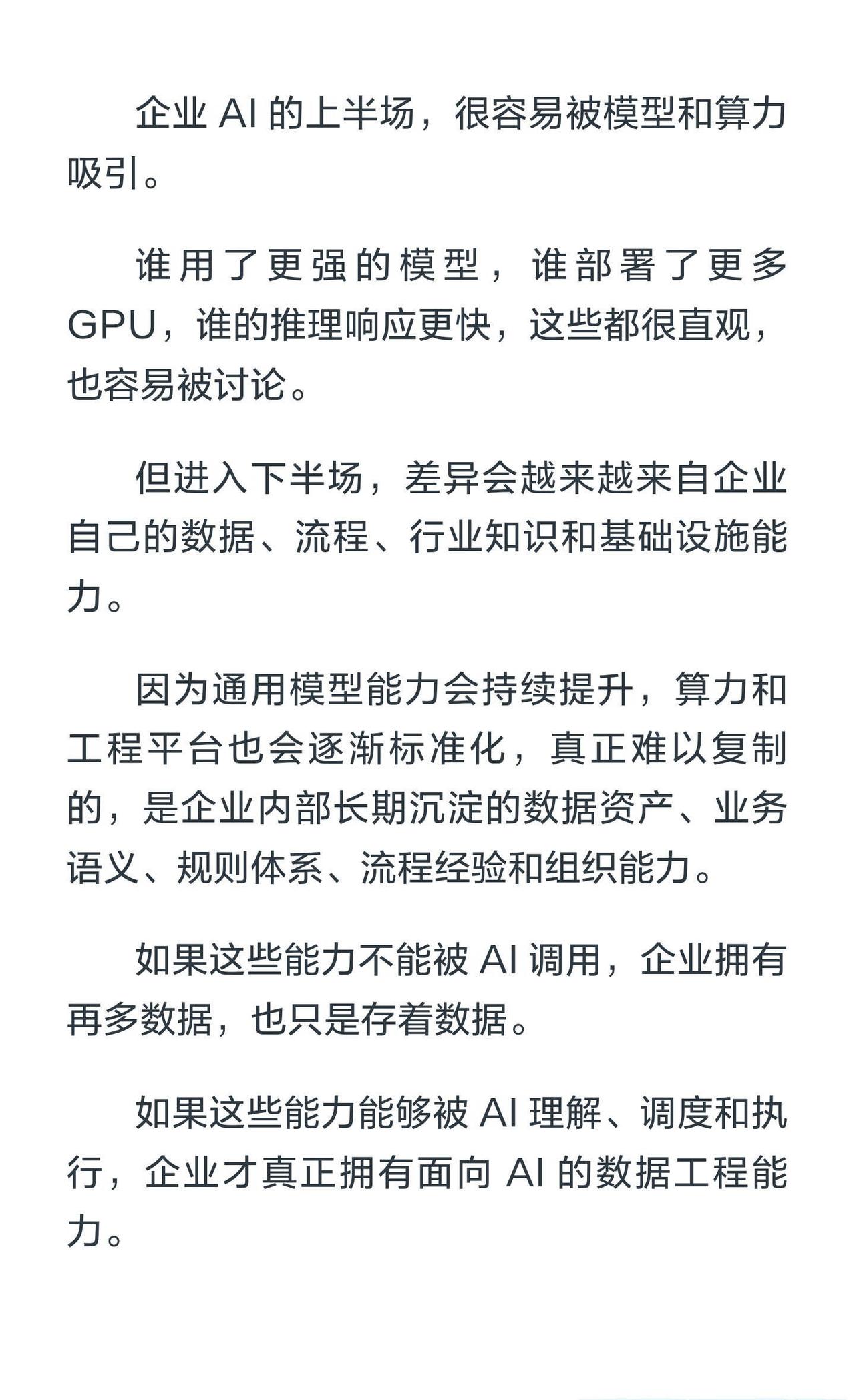 企业 AI 的上半场，很容易被模型和算力吸引。

谁用了更强的模型，谁部署了更多 GPU，谁的推理响应更快，这些都很直观，也容易被讨论。

但进入下半场，差异会越来越来自企业自己的数据、流程、行业知识和基础设施能力。

因为通用模型能力会持续提升，算力和工程平台也会逐渐标准化，真正难以复制的，是企业内部长期沉淀的数据资产、业务语义、规则体系、流程经验和组织能力。

如果这些能力不能被 AI 调用，企业拥有再多数据，也只是存着数据。

如果这些能力能够被 AI 理解、调度和执行，企业才真正拥有面向 AI 的数据工程能力。